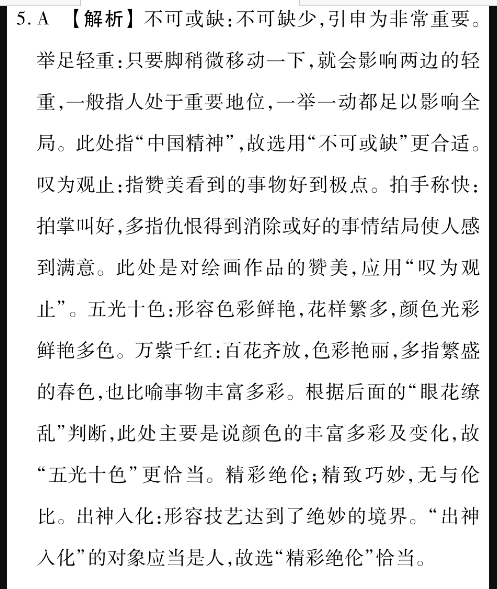 5. A 【解析】不可或缺:不可缺少,引申为非常重要。举足轻重:只要脚稍微移动一下,就会影响两边的轻重,一般指人处于重要地位,一举一动都足以影响全局。此处指“中国精神”,故选用“不可或缺”更合适。叹为观止:指赞美看到的事物好到极点。拍手称快:拍掌叫好,多指仇恨得到消除或好的事情结局使人感到满意。此处是对绘画作品的赞美,应用“叹为观止”。五光十色:形容色彩鲜艳,花样繁多,颜色光彩鲜艳多色。万紫千红:百花齐放,色彩艳丽,多指繁盛的春色,也比喻事物丰富多彩。根据后面的“眼花缭乱”判断,此处主要是说颜色的丰富多彩及变化,故“五光十色”更恰当。精彩绝伦;精致巧妙,无与伦比。出神入化:形容技艺达到了绝妙的境界。“出神入化”的对象应当是人,故选“精彩绝伦”恰当。